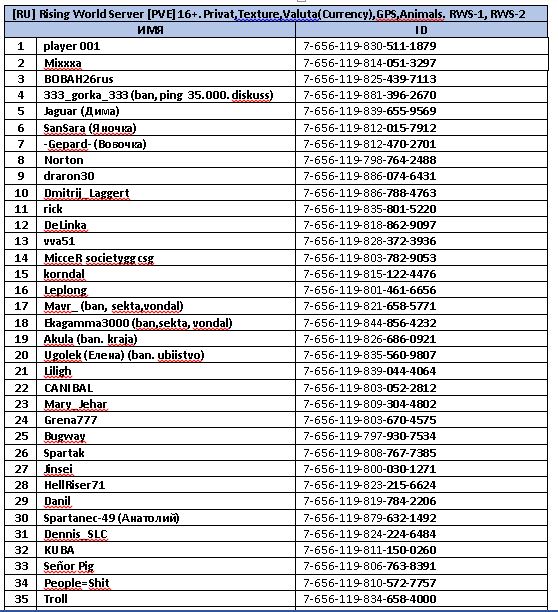 [RU] Rising World Server [PVE] 16+. Privat,Texture,Valuta(Currency),GPS,Animals. RWS-1, RWS-2

| | ИМЯ | ID |
|---|---|---|
| 1 | player 001 | 7-656-119-830-511-1879 |
| 2 | Mixxxa | 7-656-119-814-051-3297 |
| 3 | BOBAH26rus | 7-656-119-825-439-7113 |
| 4 | 333_gorka_333 (ban, ping 35.000. diskuss) | 7-656-119-881-396-2670 |
| 5 | Jaguar (Дима) | 7-656-119-839-655-9569 |
| 6 | SanSara (Яночка) | 7-656-119-812-015-7912 |
| 7 | -Gepard- (Вовочка) | 7-656-119-812-470-2701 |
| 8 | Norton | 7-656-119-798-764-2488 |
| 9 | draron30 | 7-656-119-886-074-6431 |
| 10 | Dmitrij_Laggert | 7-656-119-886-788-4763 |
| 11 | rick | 7-656-119-835-801-5220 |
| 12 | DeLinka | 7-656-119-818-862-9097 |
| 13 | vva51 | 7-656-119-828-372-3936 |
| 14 | MicceR societygg csg | 7-656-119-803-782-9053 |
| 15 | korndal | 7-656-119-815-122-4476 |
| 16 | Leplong | 7-656-119-801-461-6656 |
| 17 | Mavr_ (ban, sekta,vondal) | 7-656-119-821-658-5771 |
| 18 | Ekagamma3000 (ban,sekta, vondal) | 7-656-119-844-856-4232 |
| 19 | Akula (ban. kraja) | 7-656-119-826-686-0921 |
| 20 | Ugolek (Елена) (ban. ubiistvo) | 7-656-119-835-560-9807 |
| 21 | Liligh | 7-656-119-839-044-4064 |
| 22 | CANIBAL | 7-656-119-803-052-2812 |
| 23 | Mary_Jehar | 7-656-119-809-304-4802 |
| 24 | Grena777 | 7-656-119-803-670-4575 |
| 25 | Bugway | 7-656-119-797-930-7534 |
| 26 | Spartak | 7-656-119-808-767-7385 |
| 27 | Jinsei | 7-656-119-800-030-1271 |
| 28 | HellRiser71 | 7-656-119-823-215-6624 |
| 29 | Danil | 7-656-119-819-784-2206 |
| 30 | Spartanec-49 (Анатолий) | 7-656-119-879-632-1492 |
| 31 | Dennis_SLC | 7-656-119-824-224-6484 |
| 32 | KUBA | 7-656-119-811-150-0260 |
| 33 | Señor Pig | 7-656-119-806-763-8391 |
| 34 | People=Shit | 7-656-119-810-572-7757 |
| 35 | Troll | 7-656-119-834-658-4000 |